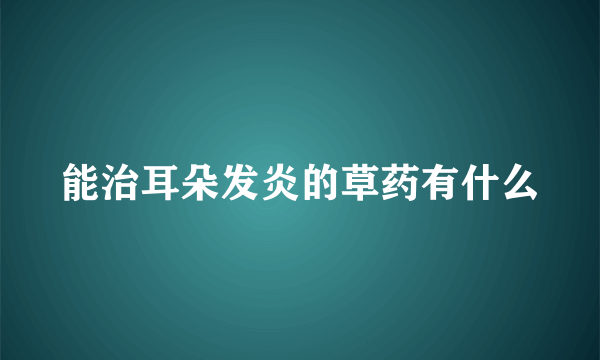 能治耳朵发炎的草药有什么